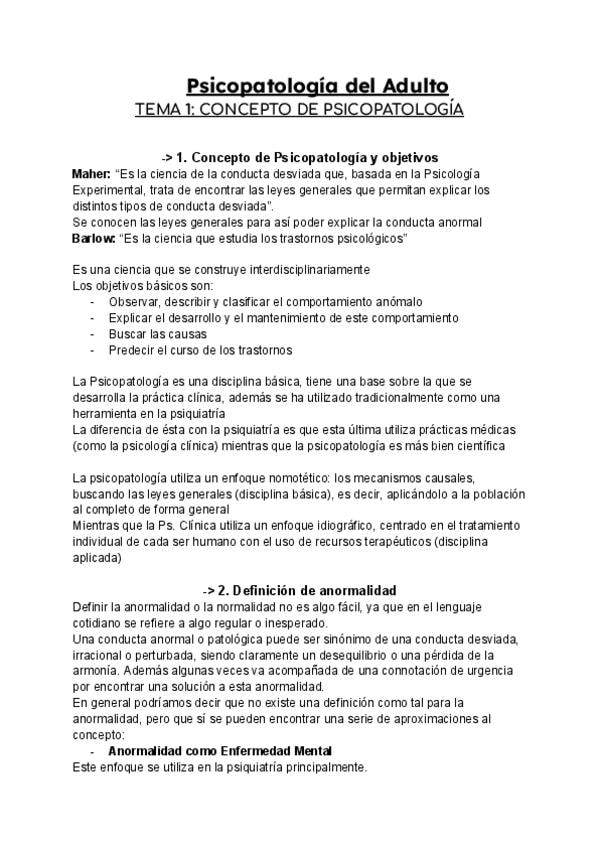 Psicopatología del Adulto
TEMA 1: CONCEPTO DE PSICOPATOLOGÍA

-> 1. Concepto de Psicopatología y objetivos
Maher: "Es la ciencia de la conducta desviada que, basada en la Psicología Experimental, trata de encontrar las leyes generales que permitan explicar los distintos tipos de conducta desviada".
Se conocen las leyes generales para así poder explicar la conducta anormal
Barlow: "Es la ciencia que estudia los trastornos psicológicos"

Es una ciencia que se construye interdisciplinariamente
Los objetivos básicos son:
- Observar, describir y clasificar el comportamiento anómalo
- Explicar el desarrollo y el mantenimiento de este comportamiento
- Buscar las causas
- Predecir el curso de los trastornos

La Psicopatología es una disciplina básica, tiene una base sobre la que se desarrolla la práctica clínica, además se ha utilizado tradicionalmente como una herramienta en la psiquiatría
La diferencia de ésta con la psiquiatría es que esta última utiliza prácticas médicas (como la psicología clínica) mientras que la psicopatología es más bien científica

La psicopatología utiliza un enfoque nomotético: los mecanismos causales, buscando las leyes generales (disciplina básica), es decir, aplicándolo a la población al completo de forma general
Mientras que la Ps. Clínica utiliza un enfoque idiográfico, centrado en el tratamiento individual de cada ser humano con el uso de recursos terapéuticos (disciplina aplicada)

-> 2. Definición de anormalidad
Definir la anormalidad o la normalidad no es algo fácil, ya que en el lenguaje cotidiano se refiere a algo regular o inesperado.
Una conducta anormal o patológica puede ser sinónimo de una conducta desviada, irracional o perturbada, siendo claramente un desequilibrio o una pérdida de la armonía. Además algunas veces va acompañada de una connotación de urgencia por encontrar una solución a esta anormalidad.
En general podríamos decir que no existe una definición como tal para la anormalidad, pero que sí se pueden encontrar una serie de aproximaciones al concepto:
- Anormalidad como Enfermedad Mental
Este enfoque se utiliza en la psiquiatría principalmente.